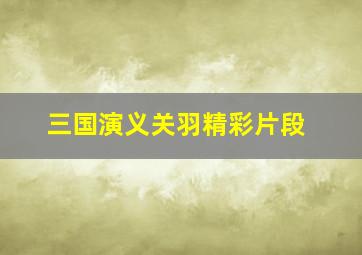 三国演义关羽精彩片段